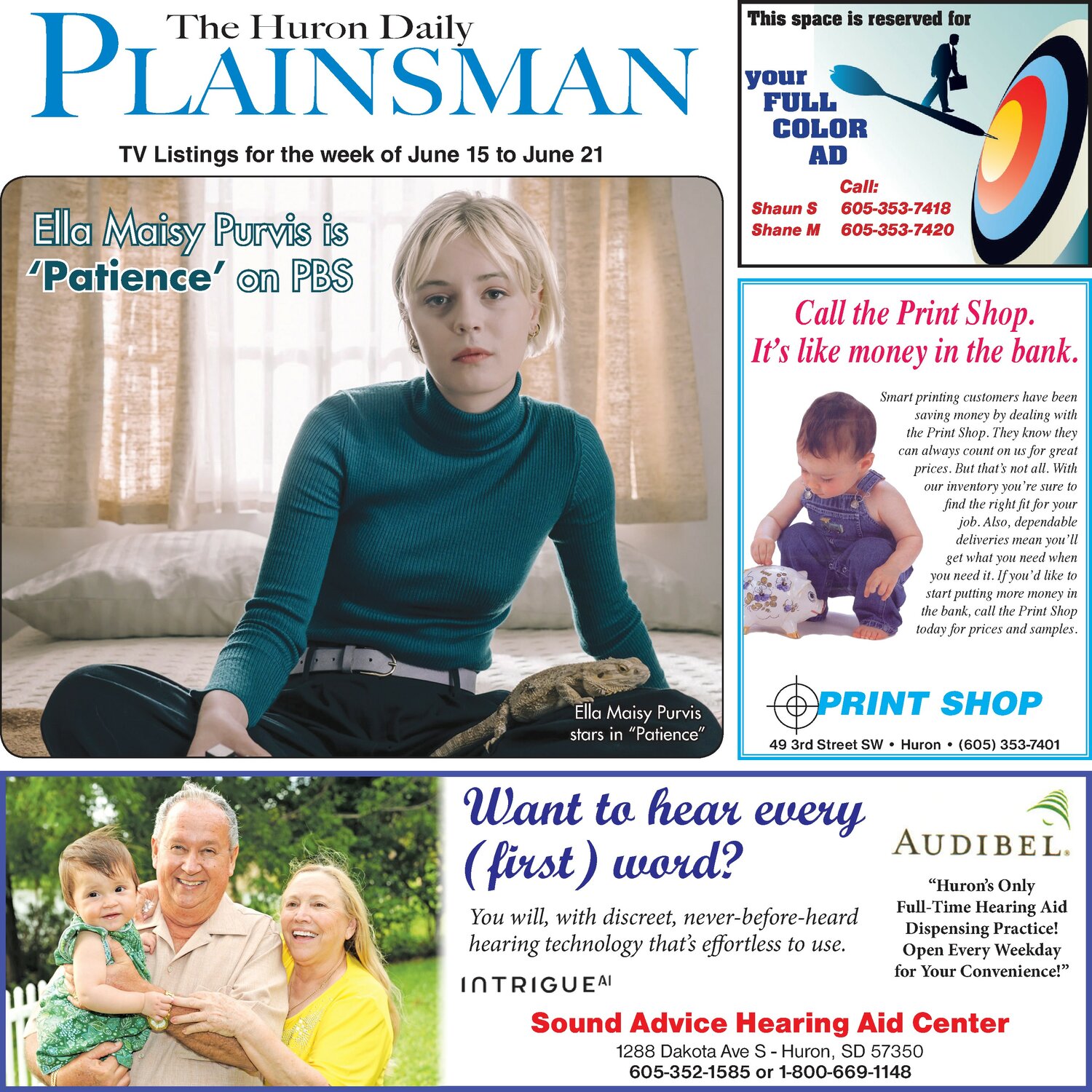 The Huron Daily
PLAINSMAN

TV Listings for the week of June 15 to June 21

Ella Maisy Purvis is 'Patience' on PBS

Ella Maisy Purvis stars in "Patience"

This space is reserved for
your FULL COLOR AD
Call:
Shaun S 605-353-7418
Shane M 605-353-7420

Call the Print Shop. It's like money in the bank.

Smart printing customers have been saving money by dealing with the Print Shop. They know they can always count on us for great prices. But that's not all. With our inventory you're sure to find the right fit for your job. Also, dependable deliveries mean you'll get what you need when you need it. If you'd like to start putting more money in the bank, call the Print Shop today for prices and samples.

PRINT SHOP
49 3rd Street SW • Huron • (605) 353-7401

Want to hear every (first) word?

You will, with discreet, never-before-heard hearing technology that's effortless to use.

INTRIGUE AI

AUDIBEL.

"Huron's Only Full-Time Hearing Aid Dispensing Practice! Open Every Weekday for Your Convenience!"

Sound Advice Hearing Aid Center
1288 Dakota Ave S - Huron, SD 57350
605-352-1585 or 1-800-669-1148